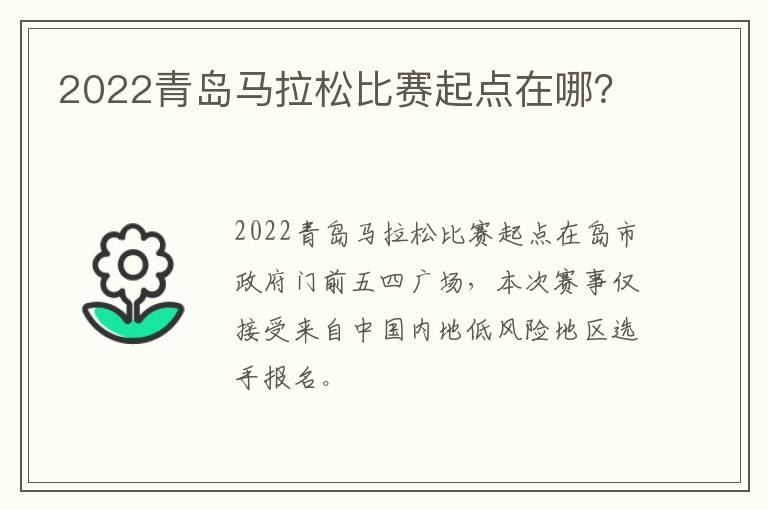 2022青岛马拉松比赛起点在哪?

2022青岛马拉松比赛起点在岛市政府门前五四广场，本次赛事仅接受来自中国内地低风险地区选手报名。